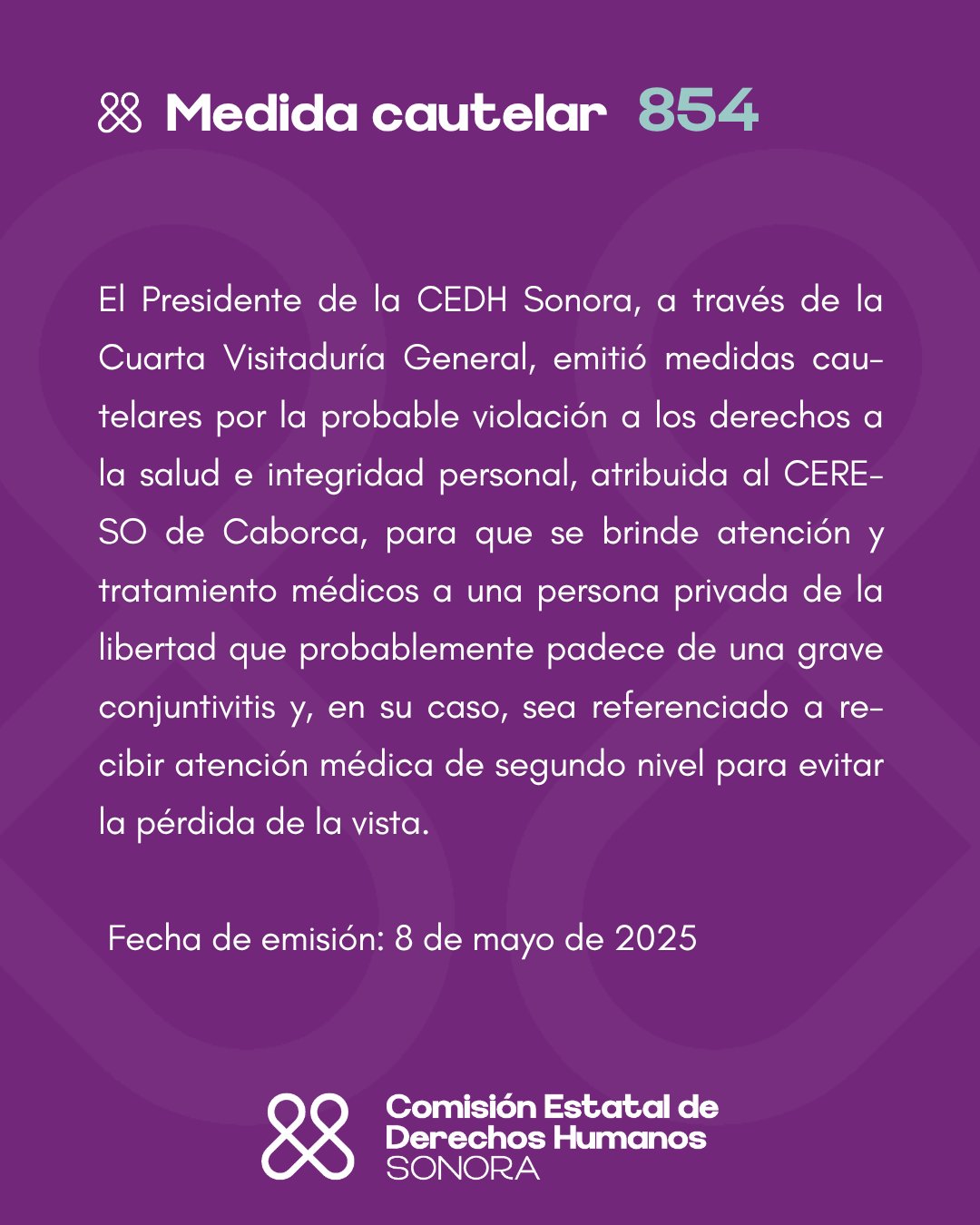 Medida cautelar 854

El Presidente de la CEDH Sonora, a través de la Cuarta Visitaduría General, emitió medidas cautelares por la probable violación a los derechos a la salud e integridad personal, atribuida al CERESO de Caborca, para que se brinde atención y tratamiento médicos a una persona privada de la libertad que probablemente padece de una grave conjuntivitis y, en su caso, sea referenciado a recibir atención médica de segundo nivel para evitar la pérdida de la vista.

Fecha de emisión: 8 de mayo de 2025

Comisión Estatal de Derechos Humanos SONORA